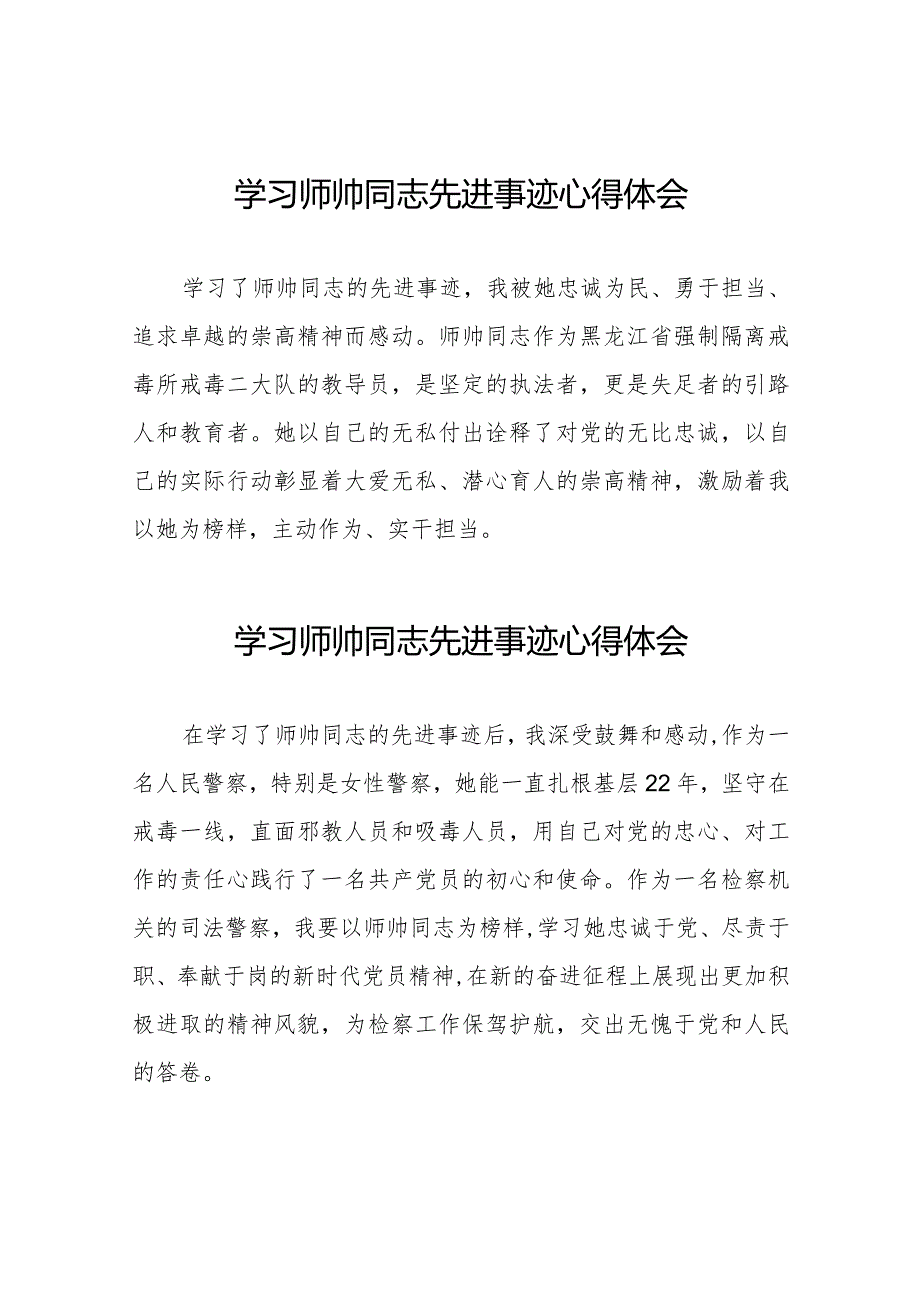 学习师帅同志先进事迹心得体会

学习了师帅同志的先进事迹，我被她忠诚为民、勇于担当、追求卓越的崇高精神而感动。师帅同志作为黑龙江省强制隔离戒毒所戒毒二大队的教导员，是坚定的执法者，更是失足者的引路人和教育者。她以自己的无私付出诠释了对党的无比忠诚，以自己的实际行动彰显着大爱无私、潜心育人的崇高精神，激励着我以她为榜样，主动作为、实干担当。

学习师帅同志先进事迹心得体会

在学习了师帅同志的先进事迹后，我深受鼓舞和感动，作为一名人民警察，特别是女性警察，她能一直扎根基层22年，坚守在戒毒一线，直面邪教人员和吸毒人员，用自己对党的忠心、对工作的责任心践行了一名共产党员的初心和使命。作为一名检察机关的司法警察，我要以师帅同志为榜样，学习她忠诚于党、尽责于职、奉献于岗的新时代党员精神，在新的奋进征程上展现出更加积极进取的精神风貌，为检察工作保驾护航，交出无愧于党和人民的答卷。